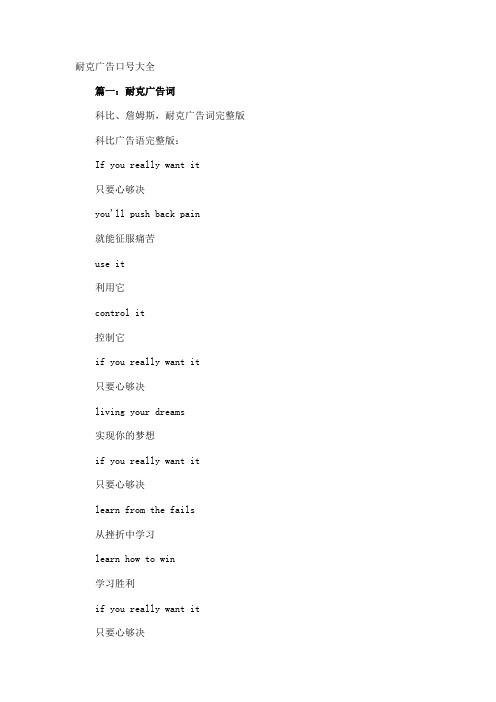 耐克广告口号大全

篇一：耐克广告词

科比、詹姆斯，耐克广告词完整版

科比广告语完整版：

If you really want it

只要心够决

you'll push back pain

就能征服痛苦

use it

利用它

control it

控制它

if you really want it

只要心够决

living your dreams

实现你的梦想

if you really want it

只要心够决

learn from the fails

从挫折中学习

learn how to win

学习胜利

if you really want it

只要心够决